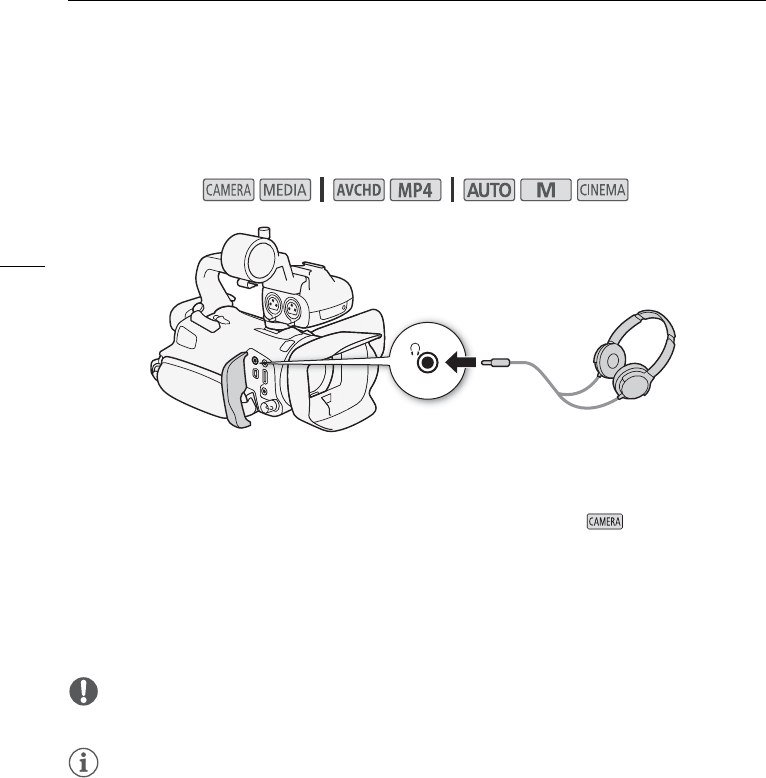 CAMERA MEDIA AVCHD MP4 AUTO M CINEMA

CAMERA